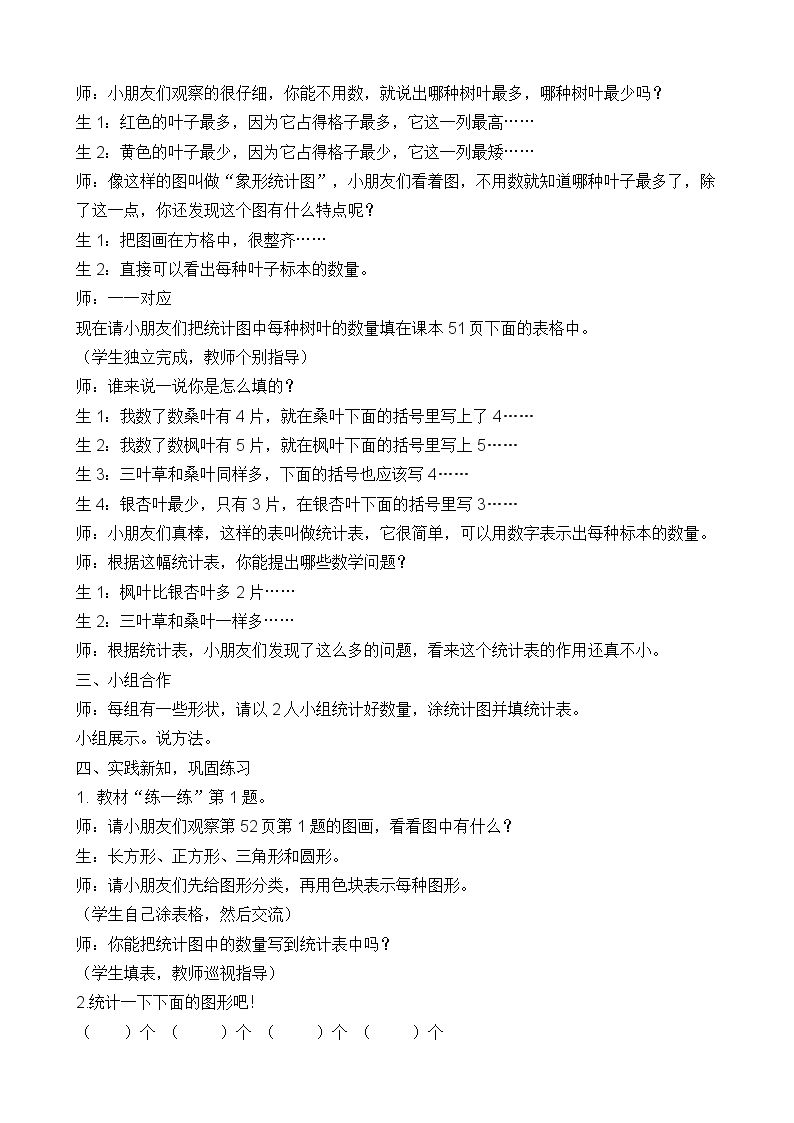 师：小朋友们观察的很仔细，你能不用数，就说出哪种树叶最多，哪种树叶最少吗？

生1：红色的叶子最多，因为它占得格子最多，它这一列最高……

生2：黄色的叶子最少，因为它占得格子最少，它这一列最矮……

师：像这样的图叫做“象形统计图”，小朋友们看着图，不用数就知道哪种叶子最多了，除了这一点，你还发现这个图有什么特点呢？

生1：把图画在方格中，很整齐……

生2：直接可以看出每种叶子标本的数量。

师：一一对应

现在请小朋友们把统计图中每种树叶的数量填在课本51页下面的表格中。

（学生独立完成，教师个别指导）

师：谁来说一说你是怎么填的？

生1：我数了数桑叶有4片，就在桑叶下面的括号里写上了4……

生2：我数了数枫叶有5片，就在枫叶下面的括号里写上5……

生3：三叶草和桑叶同样多，下面的括号也应该写4……

生4：银杏叶最少，只有3片，在银杏叶下面的括号里写3……

师：小朋友们真棒，这样的表叫做统计表，它很简单，可以用数字表示出每种标本的数量。

师：根据这幅统计表，你能提出哪些数学问题？

生1：枫叶比银杏叶多2片……

生2：三叶草和桑叶一样多……

师：根据统计表，小朋友们发现了这么多的问题，看来这个统计表的作用还真不小。

三、小组合作

师：每组有一些形状，请以2人小组统计好数量，涂统计图并填统计表。

小组展示。说方法。

四、实践新知，巩固练习

1.教材“练一练”第1题。

师：请小朋友们观察第52页第1题的图画，看看图中有什么？

生：长方形、正方形、三角形和圆形。

师：请小朋友们先给图形分类，再用色块表示每种图形。

（学生自己涂表格，然后交流）

师：你能把统计图中的数量写到统计表中吗？

（学生填表，教师巡视指导）

2统计一下下面的图形吧！

（ ）个 （ ）个 （ ）个 （ ）个